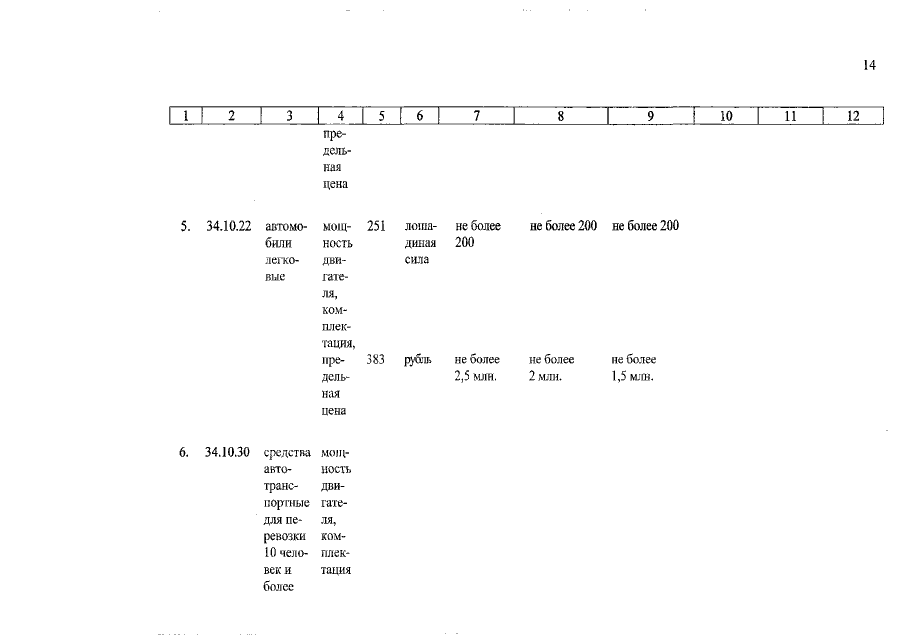 14

| 1 | 2 | 3 | 4 | 5 | 6 | 7 | 8 | 9 | 10 | 11 | 12 |
|---|---|---|---|---|---|---|---|---|---|---|---|
| | | | предельная цена | | | | | | | | |
| 5. | 34.10.22 | автомобили легковые | мощность двигателя, комплектация, | 251 | лошадиная сила | не более 200 | не более 200 | не более 200 | | | |
| | | | предельная цена | 383 | рубль | не более 2,5 млн. | не более 2 млн. | не более 1,5 млн. | | | |
| 6. | 34.10.30 | средства автотранспортные для перевозки 10 человек и более | мощность двигателя, комплектация | | | | | | | | |